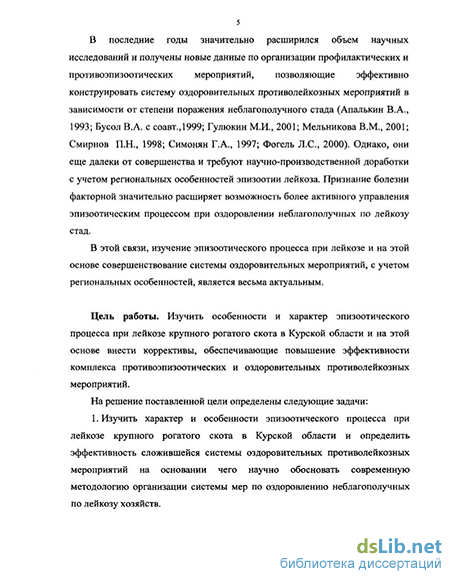 5

В последние годы значительно расширился объем научных исследований и получены новые данные по организации профилактических и противоэпизоотических мероприятий, позволяющие эффективно конструировать систему оздоровительных противолейкозных мероприятий в зависимости от степени поражения неблагополучного стада (Апалькин В.А., 1993; Бусол В.А. с соавт.,1999; Гулюкин М.И., 2001; Мельникова В.М., 2001; Смирнов П.Н., 1998; Симонян Г.А., 1997; Фогель Л.С., 2000). Однако, они еще далеки от совершенства и требуют научно-производственной доработки с учетом региональных особенностей эпизоотии лейкоза. Признание болезни факторной значительно расширяет возможность более активного управления эпизоотическим процессом при оздоровлении неблагополучных по лейкозу стад.

В этой связи, изучение эпизоотического процесса при лейкозе и на этой основе совершенствование системы оздоровительных мероприятий, с учетом региональных особенностей, является весьма актуальным.

Цель работы. Изучить особенности и характер эпизоотического процесса при лейкозе крупного рогатого скота в Курской области и на этой основе внести коррективы, обеспечивающие повышение эффективности комплекса противоэпизоотических и оздоровительных противолейкозных мероприятий.

На решение поставленной цели определены следующие задачи:

1. Изучить характер и особенности эпизоотического процесса при лейкозе крупного рогатого скота в Курской области и определить эффективность сложившейся системы оздоровительных противолейкозных мероприятий на основании чего научно обосновать современную методологию организации системы мер по оздоровлению неблагополучных по лейкозу хозяйств.

dsLib.net
библиотека диссертаций